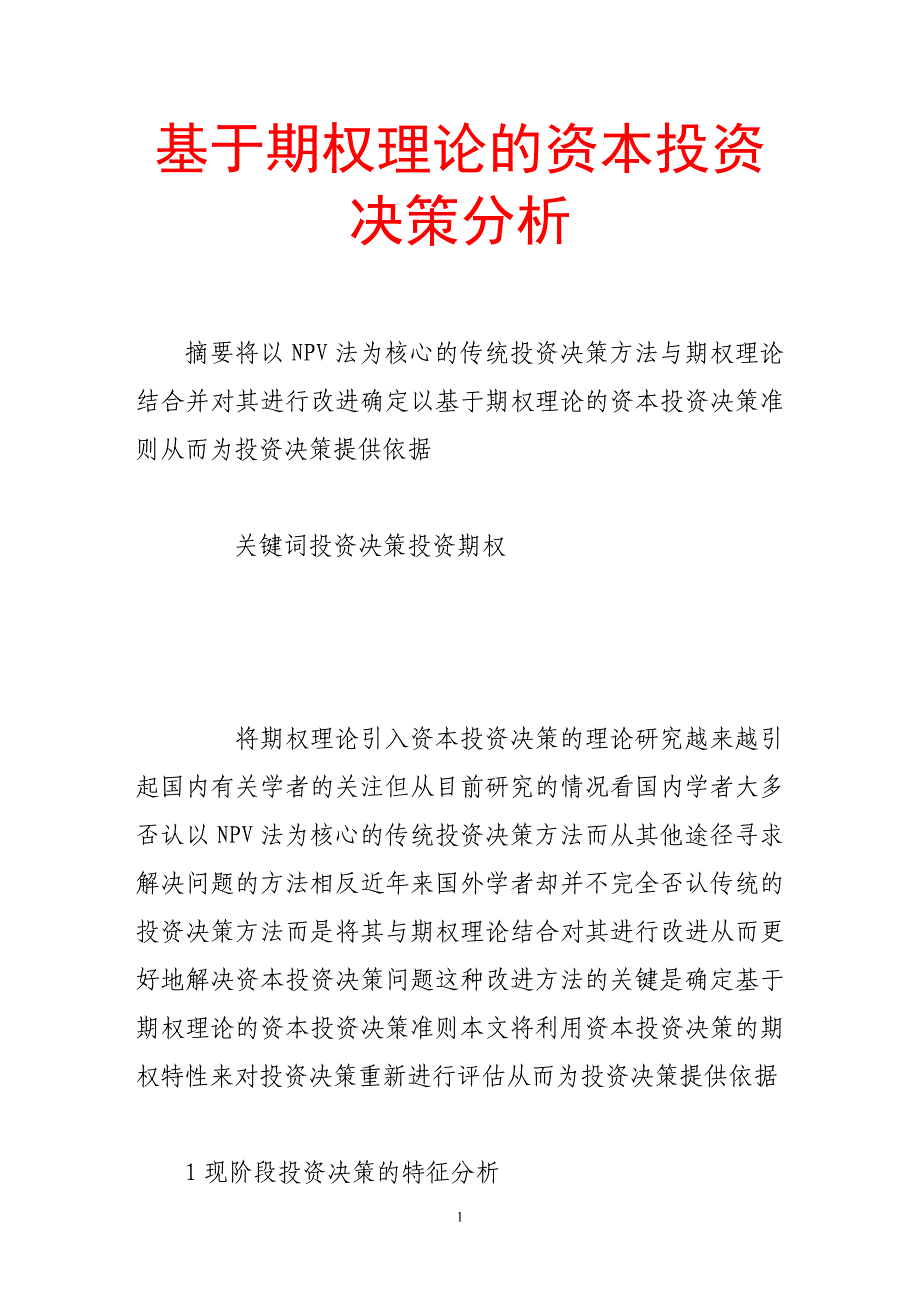 基于期权理论的资本投资决策分析

摘要将以 NPV 法为核心的传统投资决策方法与期权理论结合并对其进行改进确定以基于期权理论的资本投资决策准则从而为投资决策提供依据

关键词投资决策投资期权

将期权理论引入资本投资决策的理论研究越来越引起国内有关学者的关注但从目前研究的情况看国内学者大多否认以 NPV 法为核心的传统投资决策方法而从其他途径寻求解决问题的方法相反近年来国外学者却并不完全否认传统的投资决策方法而是将其与期权理论结合对其进行改进从而更好地解决资本投资决策问题这种改进方法的关键是确定基于期权理论的资本投资决策准则本文将利用资本投资决策的期权特性来对投资决策重新进行评估从而为投资决策提供依据

1 现阶段投资决策的特征分析

1